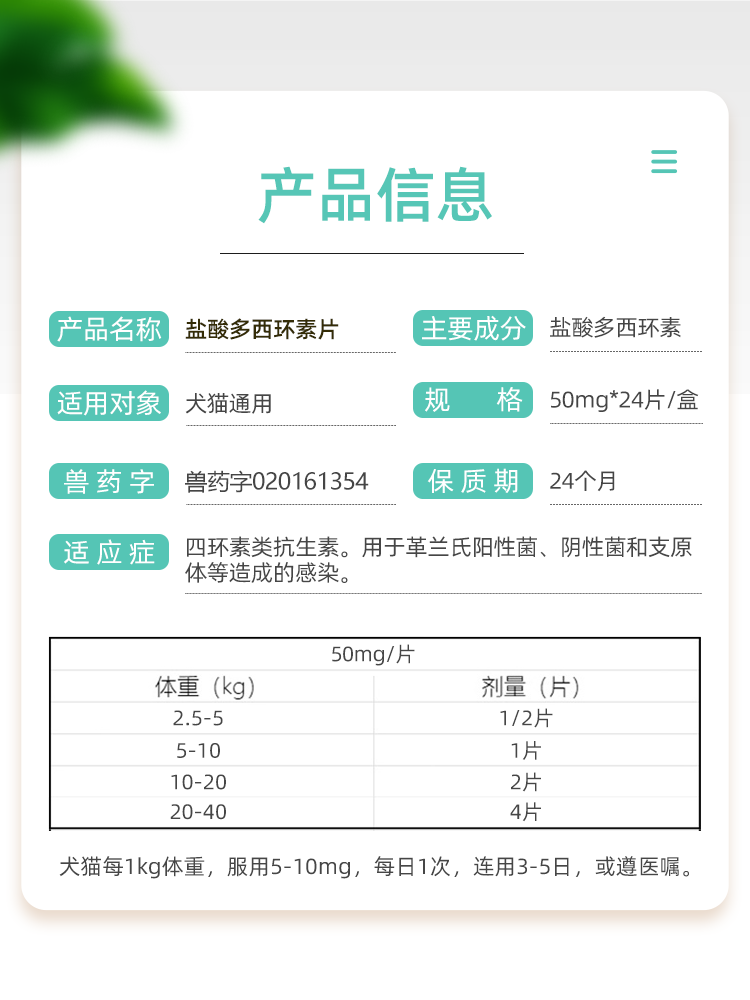 产品信息

产品名称 盐酸多西环素片

主要成分 盐酸多西环素

适用对象 犬猫通用

规　格 50mg*24片/盒

兽药字 兽药字020161354

保质期 24个月

适应症 四环素类抗生素。用于革兰氏阳性菌、阴性菌和支原体等造成的感染。

| 50mg/片 | |
|---|---|
| 体重（kg） | 剂量（片） |
| 2.5-5 | 1/2片 |
| 5-10 | 1片 |
| 10-20 | 2片 |
| 20-40 | 4片 |

犬猫每1kg体重，服用5-10mg，每日1次，连用3-5日，或遵医嘱。